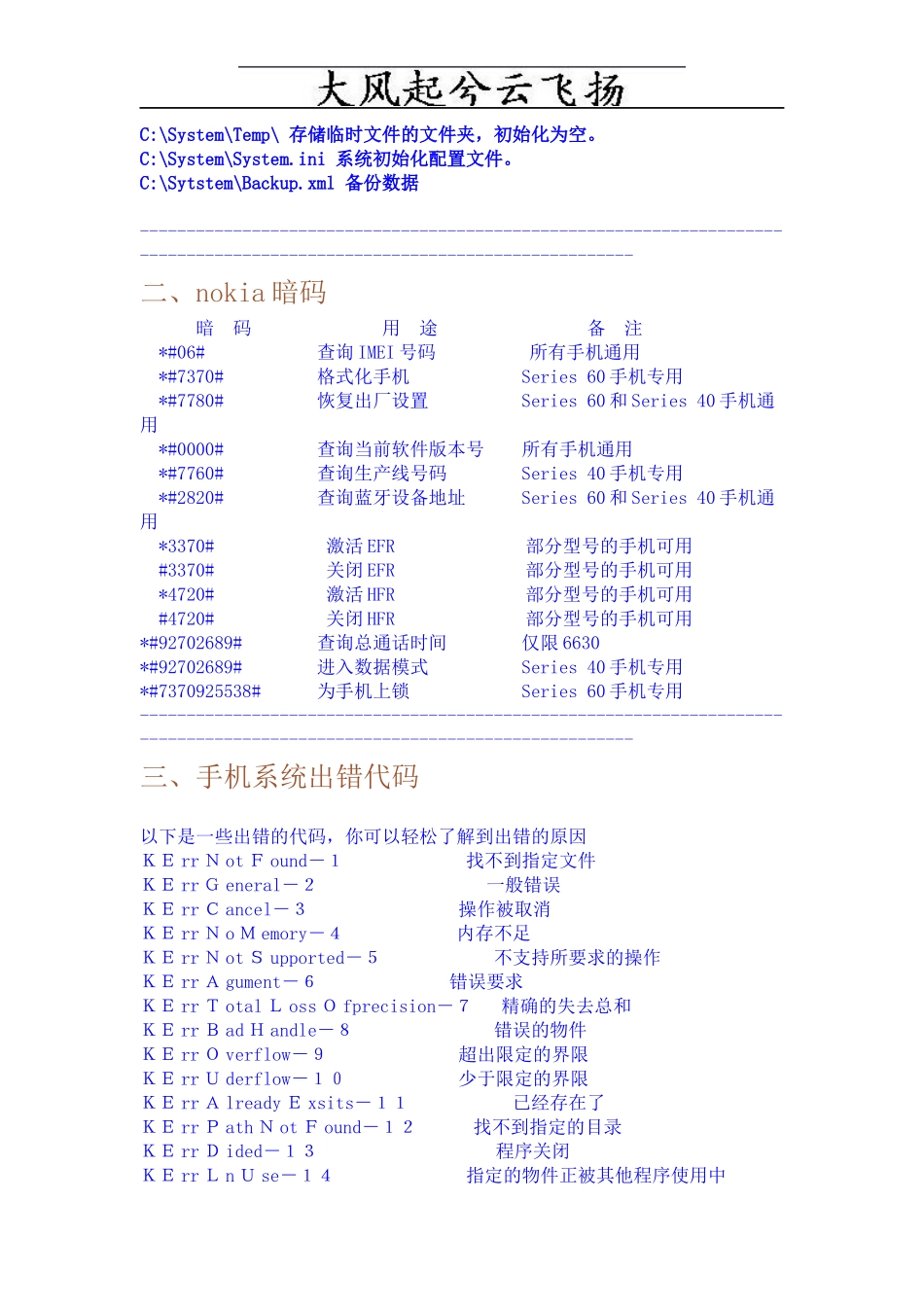 大风起兮云飞扬

C:\System\Temp\ 存储临时文件的文件夹，初始化为空。
C:\System\System.ini 系统初始化配置文件。
C:\Sytstem\Backup.xml 备份数据

------------------------------------------------------------------------------------------------------------------------

二、nokia 暗码

| 暗 码 | 用 途 | 备 注 |
|---|---|---|
| *#06# | 查询 IMEI 号码 | 所有手机通用 |
| *#7370# | 格式化手机 | Series 60 手机专用 |
| *#7780# | 恢复出厂设置 | Series 60 和 Series 40 手机通用 |
| *#0000# | 查询当前软件版本号 | 所有手机通用 |
| *#7760# | 查询生产线号码 | Series 40 手机专用 |
| *#2820# | 查询蓝牙设备地址 | Series 60 和 Series 40 手机通用 |
| *3370# | 激活 EFR | 部分型号的手机可用 |
| #3370# | 关闭 EFR | 部分型号的手机可用 |
| *4720# | 激活 HFR | 部分型号的手机可用 |
| #4720# | 关闭 HFR | 部分型号的手机可用 |
| *#92702689# | 查询总通话时间 | 仅限 6630 |
| *#92702689# | 进入数据模式 | Series 40 手机专用 |
| *#7370925538# | 为手机上锁 | Series 60 手机专用 |

------------------------------------------------------------------------------------------------------------------------

三、手机系统出错代码

以下是一些出错的代码，你可以轻松了解到出错的原因
KErrNotFound－1 找不到指定文件
KErrGeneral－2 一般错误
KErrCancel－3 操作被取消
KErrNoMemory－4 内存不足
KErrNotSupported－5 不支持所要求的操作
KErrAgument－6 错误要求
KErrTotalLossOfprecision－7 精确的失去总和
KErrBadHandle－8 错误的物件
KErrOverflow－9 超出限定的界限
KErrUderflow－10 少于限定的界限
KErrAlreadyExsits－11 已经存在了
KErrPathNotFound－12 找不到指定的目录
KErrDided－13 程序关闭
KErrLnUse－14 指定的物件正被其他程序使用中